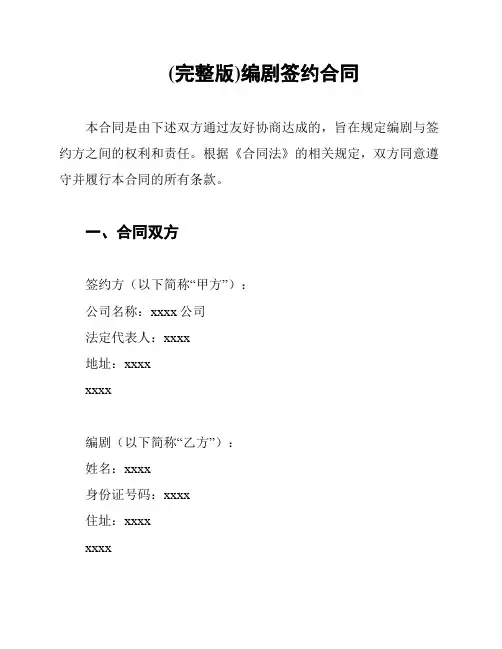 (完整版)编剧签约合同

本合同是由下述双方通过友好协商达成的，旨在规定编剧与签约方之间的权利和责任。根据《合同法》的相关规定，双方同意遵守并履行本合同的所有条款。

一、合同双方

签约方（以下简称“甲方”）：
公司名称：xxxx 公司
法定代表人：xxxx
地址：xxxx
xxxx

编剧（以下简称“乙方”）：
姓名：xxxx
身份证号码：xxxx
住址：xxxx
xxxx